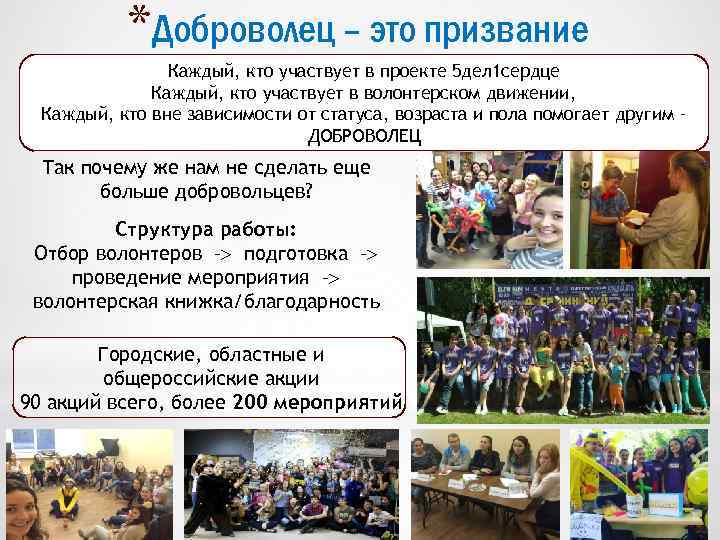 *Доброволец – это призвание

Каждый, кто участвует в проекте 5дел1сердце
Каждый, кто участвует в волонтерском движении,
Каждый, кто вне зависимости от статуса, возраста и пола помогает другим -
ДОБРОВОЛЕЦ

Так почему же нам не сделать еще больше добровольцев?

Структура работы:
Отбор волонтеров -> подготовка -> проведение мероприятия -> волонтерская книжка/благодарность

Городские, областные и общероссийские акции
90 акций всего, более 200 мероприятий